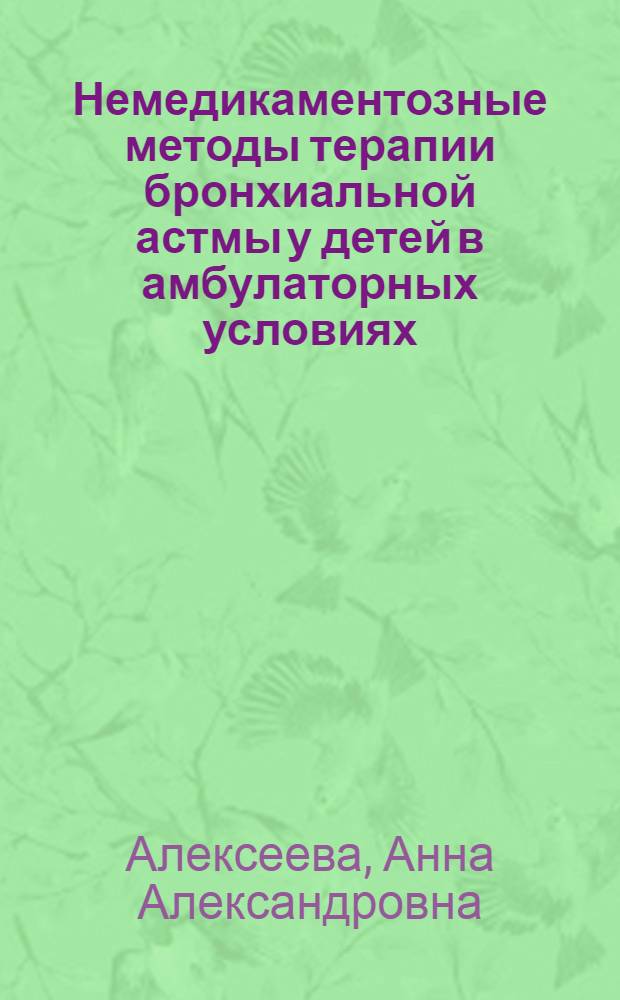 Немедикаментозные методы терапии бронхиальной астмы у детей в амбулаторных условиях

Алексеева, Анна Александровна